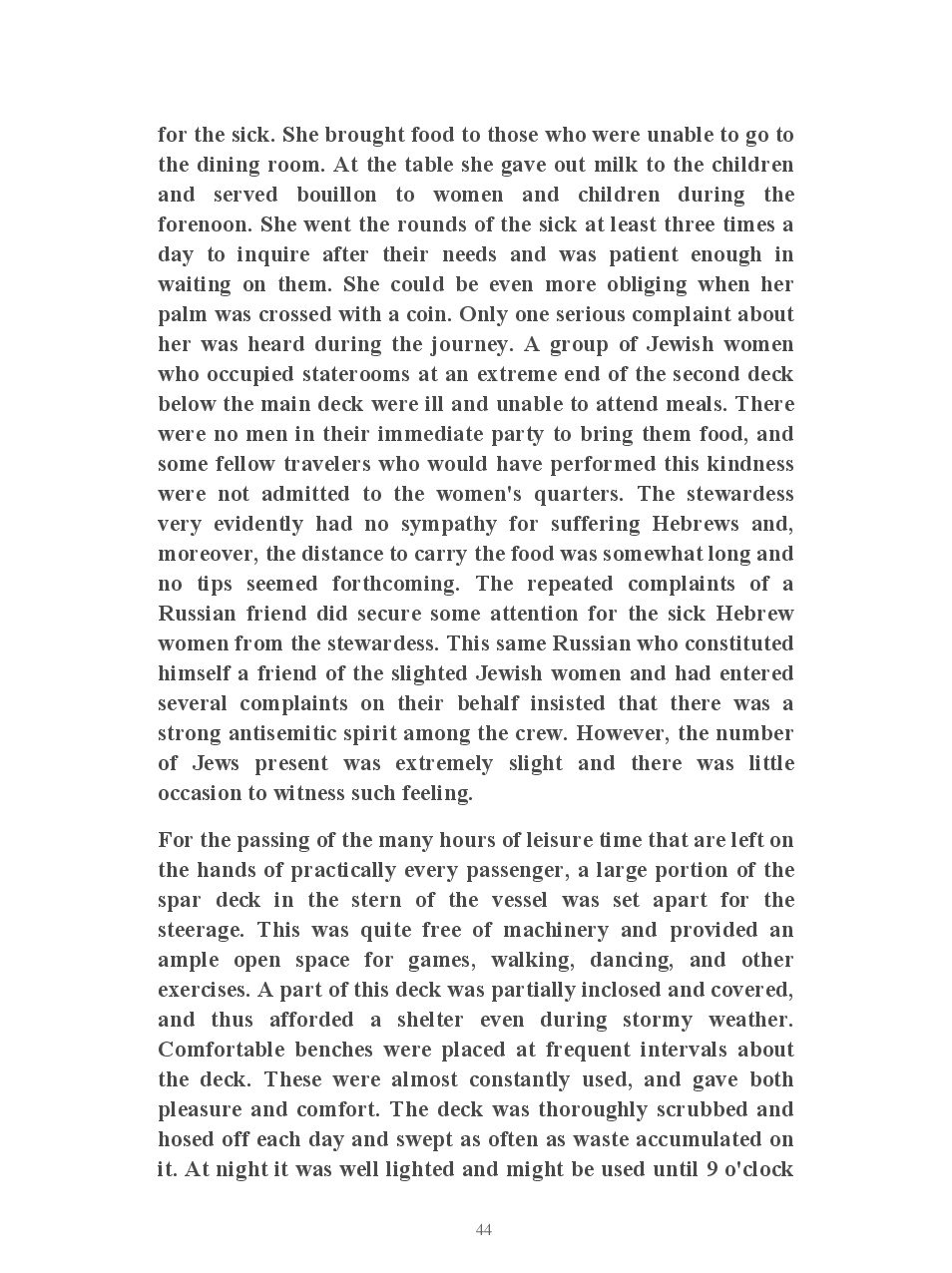 for the sick. She brought food to those who were unable to go to the dining room. At the table she gave out milk to the children and served bouillon to women and children during the forenoon. She went the rounds of the sick at least three times a day to inquire after their needs and was patient enough in waiting on them. She could be even more obliging when her palm was crossed with a coin. Only one serious complaint about her was heard during the journey. A group of Jewish women who occupied staterooms at an extreme end of the second deck below the main deck were ill and unable to attend meals. There were no men in their immediate party to bring them food, and some fellow travelers who would have performed this kindness were not admitted to the women's quarters. The stewardess very evidently had no sympathy for suffering Hebrews and, moreover, the distance to carry the food was somewhat long and no tips seemed forthcoming. The repeated complaints of a Russian friend did secure some attention for the sick Hebrew women from the stewardess. This same Russian who constituted himself a friend of the slighted Jewish women and had entered several complaints on their behalf insisted that there was a strong antisemitic spirit among the crew. However, the number of Jews present was extremely slight and there was little occasion to witness such feeling.

For the passing of the many hours of leisure time that are left on the hands of practically every passenger, a large portion of the spar deck in the stern of the vessel was set apart for the steerage. This was quite free of machinery and provided an ample open space for games, walking, dancing, and other exercises. A part of this deck was partially inclosed and covered, and thus afforded a shelter even during stormy weather. Comfortable benches were placed at frequent intervals about the deck. These were almost constantly used, and gave both pleasure and comfort. The deck was thoroughly scrubbed and hosed off each day and swept as often as waste accumulated on it. At night it was well lighted and might be used until 9 o'clock

44